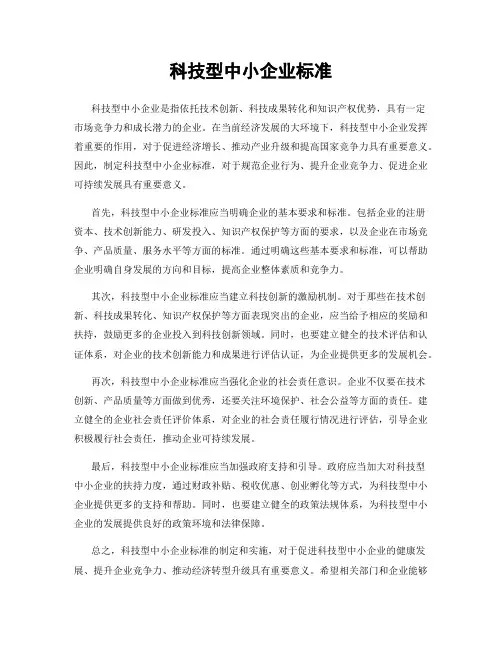 科技型中小企业标准

科技型中小企业是指依托技术创新、科技成果转化和知识产权优势，具有一定市场竞争力和成长潜力的企业。在当前经济发展的大环境下，科技型中小企业发挥着重要的作用，对于促进经济增长、推动产业升级和提高国家竞争力具有重要意义。因此，制定科技型中小企业标准，对于规范企业行为、提升企业竞争力、促进企业可持续发展具有重要意义。

首先，科技型中小企业标准应当明确企业的基本要求和标准。包括企业的注册资本、技术创新能力、研发投入、知识产权保护等方面的要求，以及企业在市场竞争、产品质量、服务水平等方面的标准。通过明确这些基本要求和标准，可以帮助企业明确自身发展的方向和目标，提高企业整体素质和竞争力。

其次，科技型中小企业标准应当建立科技创新的激励机制。对于那些在技术创新、科技成果转化、知识产权保护等方面表现突出的企业，应当给予相应的奖励和扶持，鼓励更多的企业投入到科技创新领域。同时，也要建立健全的技术评估和认证体系，对企业的技术创新能力和成果进行评估认证，为企业提供更多的发展机会。

再次，科技型中小企业标准应当强化企业的社会责任意识。企业不仅要在技术创新、产品质量等方面做到优秀，还要关注环境保护、社会公益等方面的责任。建立健全的企业社会责任评价体系，对企业的社会责任履行情况进行评估，引导企业积极履行社会责任，推动企业可持续发展。

最后，科技型中小企业标准应当加强政府支持和引导。政府应当加大对科技型中小企业的扶持力度，通过财政补贴、税收优惠、创业孵化等方式，为科技型中小企业提供更多的支持和帮助。同时，也要建立健全的政策法规体系，为科技型中小企业的发展提供良好的政策环境和法律保障。

总之，科技型中小企业标准的制定和实施，对于促进科技型中小企业的健康发展、提升企业竞争力、推动经济转型升级具有重要意义。希望相关部门和企业能够